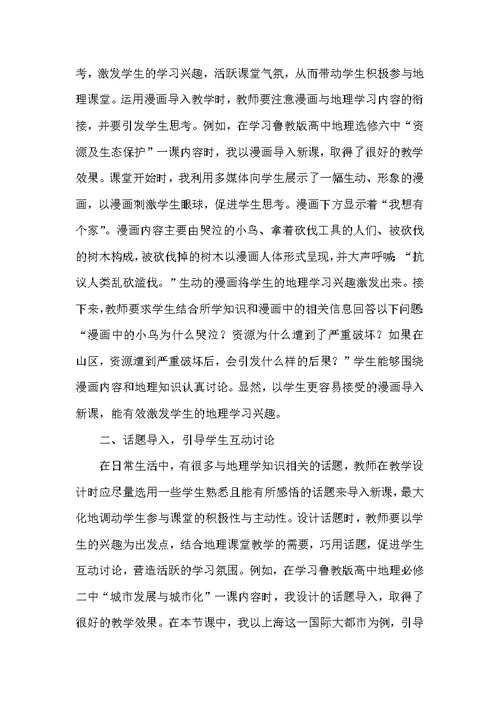 考，激发学生的学习兴趣，活跃课堂气氛，从而带动学生积极参与地理课堂。运用漫画导入教学时，教师要注意漫画与地理学习内容的衔接，并要引发学生思考。例如，在学习鲁教版高中地理选修六中“资源及生态保护”一课内容时，我以漫画导入新课，取得了很好的教学效果。课堂开始时，我利用多媒体向学生展示了一幅生动、形象的漫画，以漫画刺激学生眼球，促进学生思考。漫画下方显示着“我想有个家”。漫画内容主要由哭泣的小鸟、拿着砍伐工具的人们、被砍伐的树木构成，被砍伐掉的树木以漫画人体形式呈现，并大声呼喊：“抗议人类乱砍滥伐。”生动的漫画将学生的地理学习兴趣激发出来。接下来，教师要求学生结合所学知识和漫画中的相关信息回答以下问题：“漫画中的小鸟为什么哭泣？资源为什么遭到了严重破坏？如果在山区，资源遭到严重破坏后，会引发什么样的后果？”学生能够围绕漫画内容和地理知识认真讨论。显然，以学生更容易接受的漫画导入新课，能有效激发学生的地理学习兴趣。

二、话题导入，引导学生互动讨论

在日常生活中，有很多与地理学知识相关的话题，教师在教学设计时应尽量选用一些学生熟悉且能有所感悟的话题来导入新课，最大化地调动学生参与课堂的积极性与主动性。设计话题时，教师要以学生的兴趣为出发点，结合地理课堂教学的需要，巧用话题，促进学生互动讨论，营造活跃的学习氛围。例如，在学习鲁教版高中地理必修二中“城市发展与城市化”一课内容时，我设计的话题导入，取得了很好的教学效果。在本节课中，我以上海这一国际大都市为例，引导